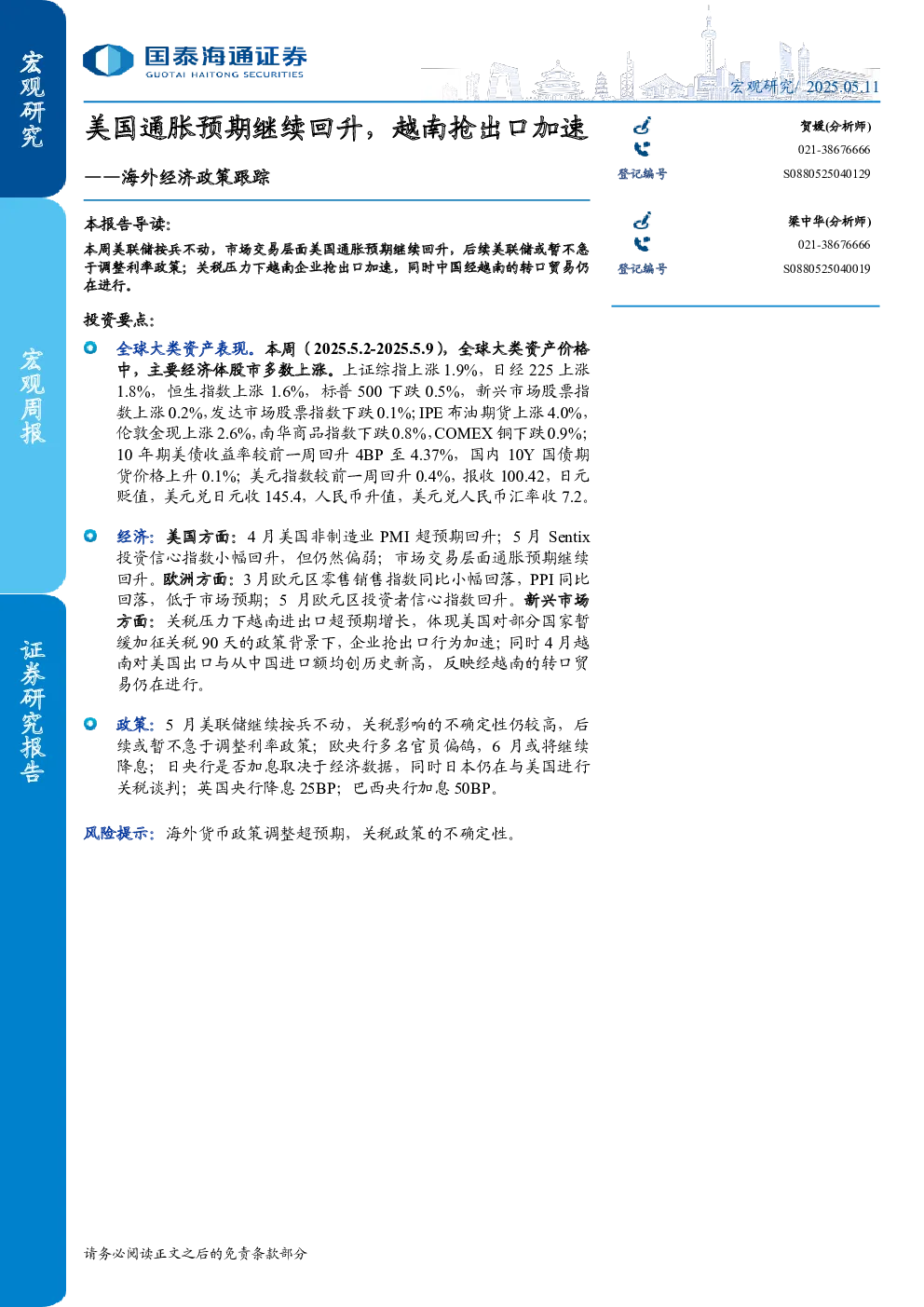 宏观研究

宏观周报

证券研究报告

国泰海通证券
GUOTAI HAITONG SECURITIES

宏观研究/ 2025.05.11

美国通胀预期继续回升，越南抢出口加速

——海外经济政策跟踪

本报告导读：

本周美联储按兵不动，市场交易层面美国通胀预期继续回升，后续美联储或暂不急于调整利率政策；关税压力下越南企业抢出口加速，同时中国经越南的转口贸易仍在进行。

投资要点：

全球大类资产表现。本周（2025.5.2-2025.5.9），全球大类资产价格中，主要经济体股市多数上涨。上证综指上涨 1.9%，日经 225 上涨 1.8%，恒生指数上涨 1.6%，标普 500 下跌 0.5%，新兴市场股票指数上涨 0.2%，发达市场股票指数下跌 0.1%；IPE 布油期货上涨 4.0%，伦敦金现上涨 2.6%，南华商品指数下跌 0.8%，COMEX 铜下跌 0.9%；10 年期美债收益率较前一周回升 4BP 至 4.37%，国内 10Y 国债期货价格上升 0.1%；美元指数较前一周回升 0.4%，报收 100.42，日元贬值，美元兑日元收 145.4，人民币升值，美元兑人民币汇率收 7.2。

经济：美国方面：4 月美国非制造业 PMI 超预期回升；5 月 Sentix 投资信心指数小幅回升，但仍然偏弱；市场交易层面通胀预期继续回升。欧洲方面：3 月欧元区零售销售指数同比小幅回落，PPI 同比回落，低于市场预期；5 月欧元区投资者信心指数回升。新兴市场方面：关税压力下越南进出口超预期增长，体现美国对部分国家暂缓加征关税 90 天的政策背景下，企业抢出口行为加速；同时 4 月越南对美国出口与从中国进口额均创历史新高，反映经越南的转口贸易仍在进行。

政策：5 月美联储继续按兵不动，关税影响的不确定性仍较高，后续或暂不急于调整利率政策；欧央行多名官员偏鸽，6 月或将继续降息；日央行是否加息取决于经济数据，同时日本仍在与美国进行关税谈判；英国央行降息 25BP；巴西央行加息 50BP。

风险提示：海外货币政策调整超预期，关税政策的不确定性。

贺媛(分析师)
021-38676666
登记编号 S0880525040129

梁中华(分析师)
021-38676666
登记编号 S0880525040019

请务必阅读正文之后的免责条款部分